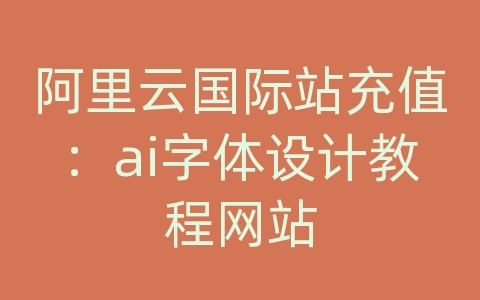 阿里云国际站充值：ai字体设计教程网站